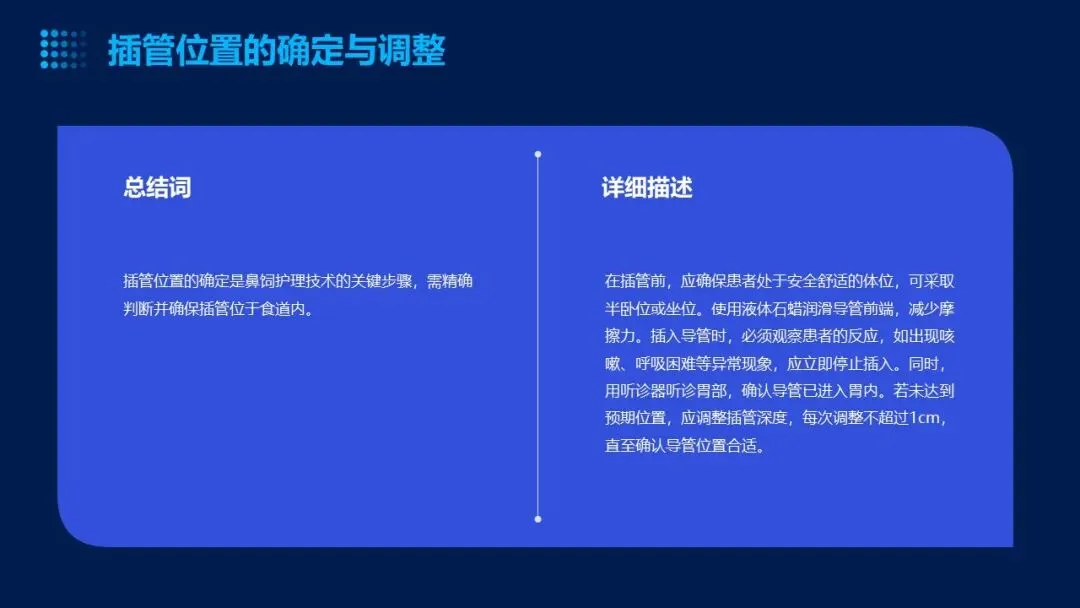 插管位置的确定与调整

总结词

插管位置的确定是鼻饲护理技术的关键步骤，需精确判断并确保插管位于食道内。

详细描述

在插管前，应确保患者处于安全舒适的体位，可采取半卧位或坐位。使用液体石蜡润滑导管前端，减少摩擦力。插入导管时，必须观察患者的反应，如出现咳嗽、呼吸困难等异常现象，应立即停止插入。同时，用听诊器听诊胃部，确认导管已进入胃内。若未达到预期位置，应调整插管深度，每次调整不超过1cm，直至确认导管位置合适。